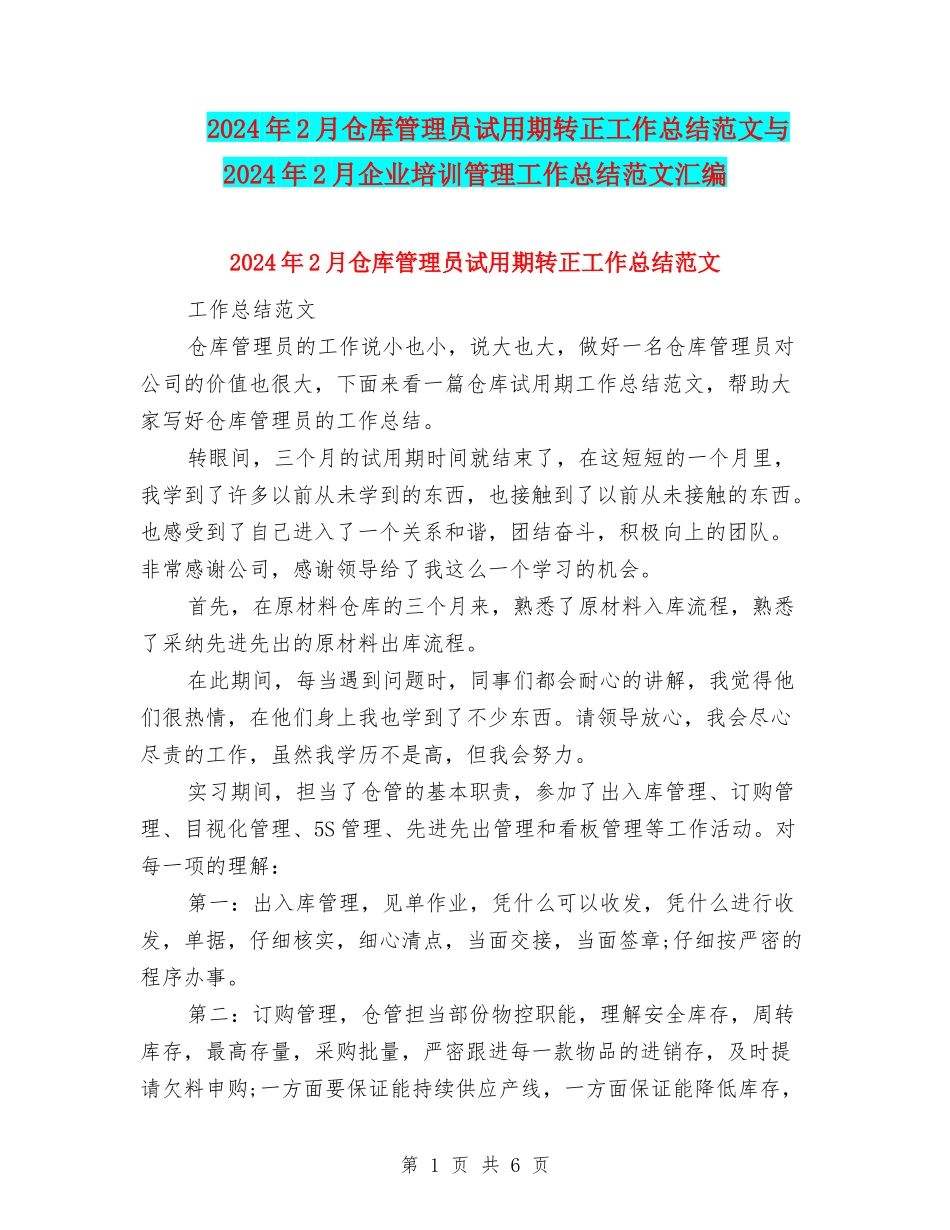 2024年2月仓库管理员试用期转正工作总结范文与2024年2月企业培训管理工作总结范文汇编

2024年2月仓库管理员试用期转正工作总结范文

工作总结范文

仓库管理员的工作说小也小，说大也大，做好一名仓库管理员对公司的价值也很大，下面来看一篇仓库试用期工作总结范文，帮助大家写好仓库管理员的工作总结。

转眼间，三个月的试用期时间就结束了，在这短短的一个月里，我学到了许多以前从未学到的东西，也接触到了以前从未接触的东西。也感受到了自己进入了一个关系和谐，团结奋斗，积极向上的团队。非常感谢公司，感谢领导给了我这么一个学习的机会。

首先，在原材料仓库的三个月来，熟悉了原材料入库流程，熟悉了采纳先进先出的原材料出库流程。

在此期间，每当遇到问题时，同事们都会耐心的讲解，我觉得他们很热情，在他们身上我也学到了不少东西。请领导放心，我会尽心尽责的工作，虽然我学历不是高，但我会努力。

实习期间，担当了仓管的基本职责，参加了出入库管理、订购管理、目视化管理、5S管理、先进先出管理和看板管理等工作活动。对每一项的理解：

第一：出入库管理，见单作业，凭什么可以收发，凭什么进行收发，单据，仔细核实，细心清点，当面交接，当面签章;仔细按严密的程序办事。

第二：订购管理，仓管担当部份物控职能，理解安全库存，周转库存，最高存量，采购批量，严密跟进每一款物品的进销存，及时提请欠料申购;一方面要保证能持续供应产线，一方面保证能降低库存，

第 1 页 共 6 页